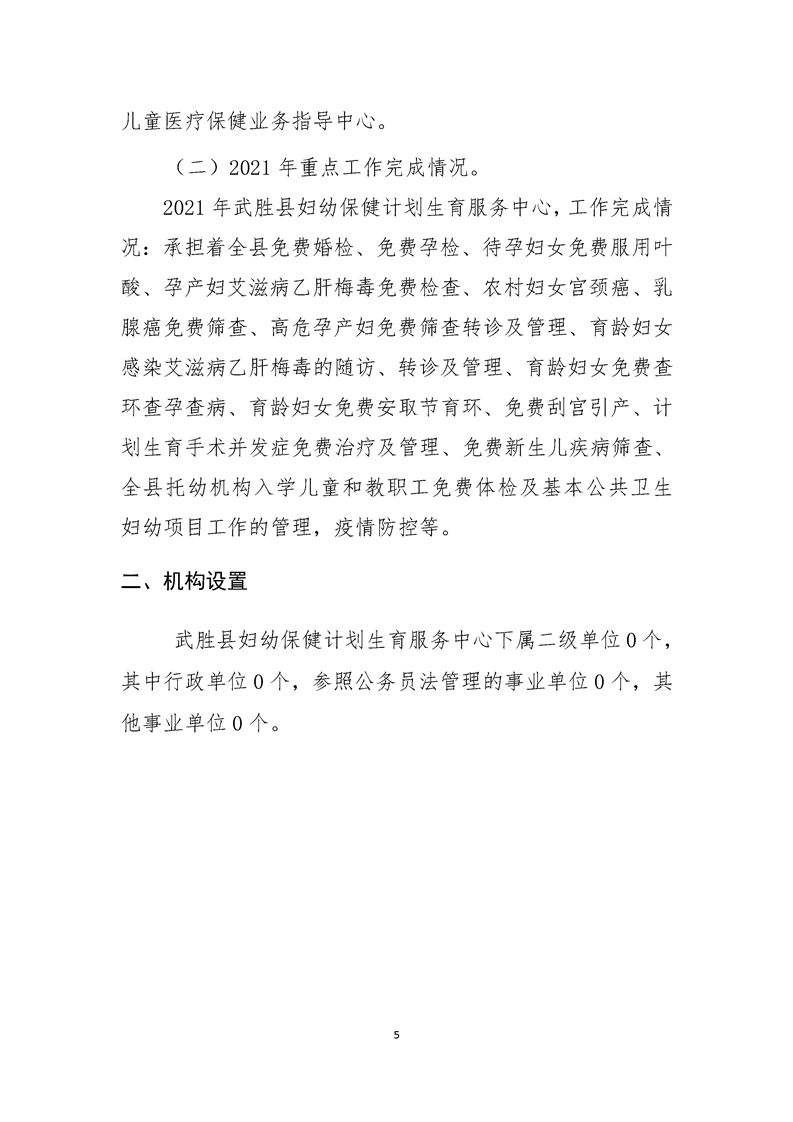 儿童医疗保健业务指导中心。

（二）2021 年重点工作完成情况。

2021 年武胜县妇幼保健计划生育服务中心，工作完成情况：承担着全县免费婚检、免费孕检、待孕妇女免费服用叶酸、孕产妇艾滋病乙肝梅毒免费检查、农村妇女宫颈癌、乳腺癌免费筛查、高危孕产妇免费筛查转诊及管理、育龄妇女感染艾滋病乙肝梅毒的随访、转诊及管理、育龄妇女免费查环查孕查病、育龄妇女免费安取节育环、免费刮宫引产、计划生育手术并发症免费治疗及管理、免费新生儿疾病筛查、全县托幼机构入学儿童和教职工免费体检及基本公共卫生妇幼项目工作的管理，疫情防控等。

二、机构设置

武胜县妇幼保健计划生育服务中心下属二级单位 0 个，其中行政单位 0 个，参照公务员法管理的事业单位 0 个，其他事业单位 0 个。

5